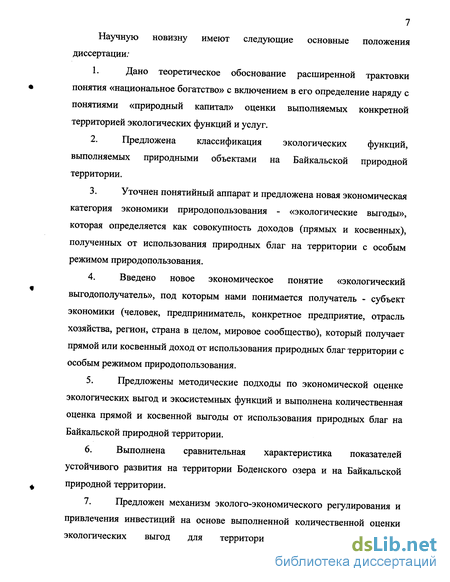 7

Научную новизну имеют следующие основные положения диссертации:

1. Дано теоретическое обоснование расширенной трактовки понятия «национальное богатство» с включением в его определение наряду с понятиями «природный капитал» оценки выполняемых конкретной территорией экологических функций и услуг.

2. Предложена классификация экологических функций, выполняемых природными объектами на Байкальской природной территории.

3. Уточнен понятийный аппарат и предложена новая экономическая категория экономики природопользования - «экологические выгоды», которая определяется как совокупность доходов (прямых и косвенных), полученных от использования природных благ на территории с особым режимом природопользования.

4. Введено новое экономическое понятие «экологический выгодополучатель», под которым нами понимается получатель - субъект экономики (человек, предприниматель, конкретное предприятие, отрасль хозяйства, регион, страна в целом, мировое сообщество), который получает прямой или косвенный доход от использования природных благ территории с особым режимом природопользования.

5. Предложены методические подходы по экономической оценке экологических выгод и экосистемных функций и выполнена количественная оценка прямой и косвенной выгоды от использования природных благ на Байкальской природной территории.

6. Выполнена сравнительная характеристика показателей устойчивого развития на территории Боденского озера и на Байкальской природной территории.

7. Предложен механизм эколого-экономического регулирования и привлечения инвестиций на основе выполненной количественной оценки экологических выгод для территори

dsLib.net
библиотека диссертаций